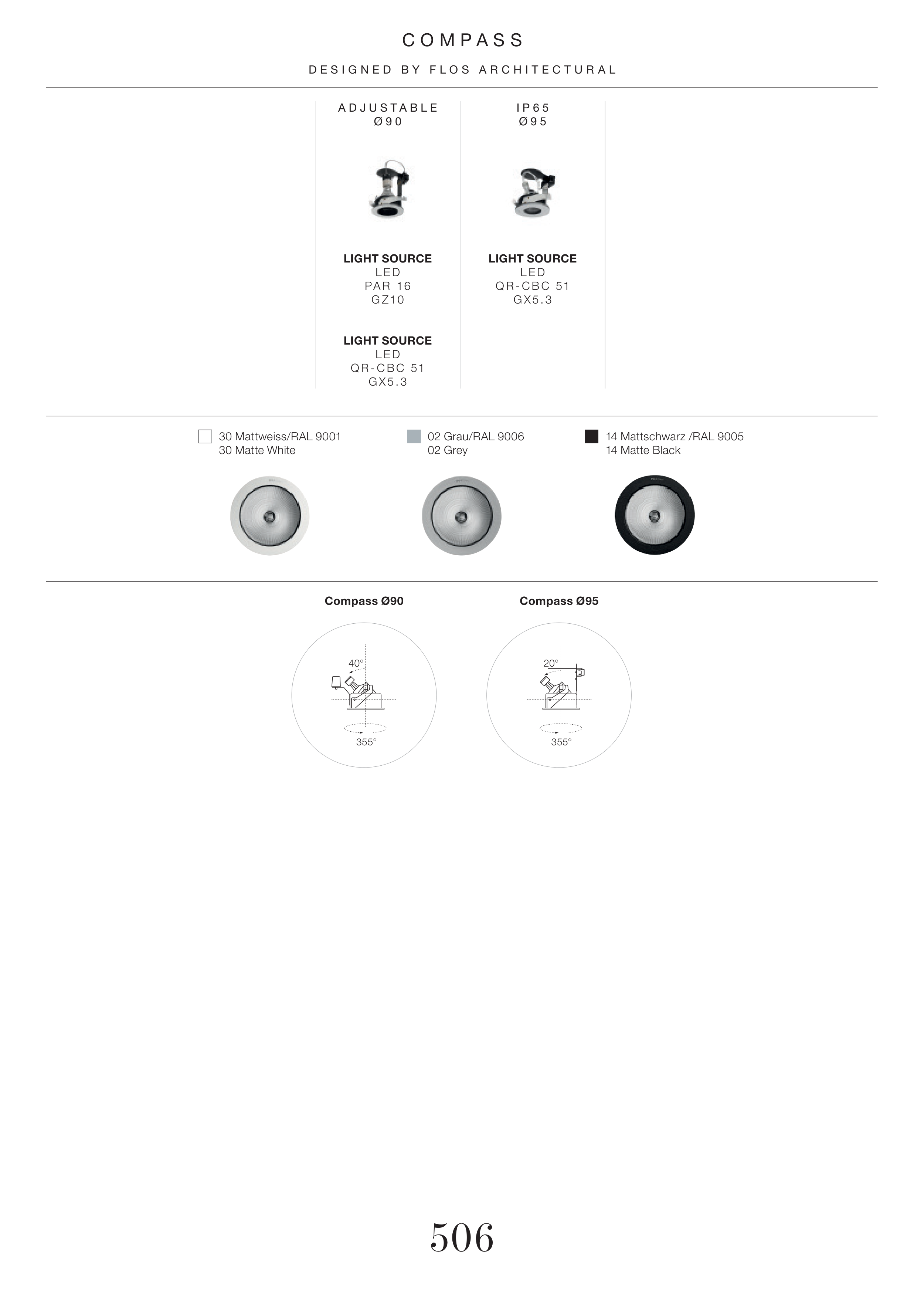 COMPASS

DESIGNED BY FLOS ARCHITECTURAL

ADJUSTABLE
Ø90

LIGHT SOURCE
LED
PAR 16
GZ10

LIGHT SOURCE
LED
QR-CBC 51
GX5.3

IP65
Ø95

LIGHT SOURCE
LED
QR-CBC 51
GX5.3

30 Mattweiss/RAL 9001
30 Matte White

02 Grau/RAL 9006
02 Grey

14 Mattschwarz /RAL 9005
14 Matte Black

Compass Ø90

40°

355°

Compass Ø95

20°

355°

506